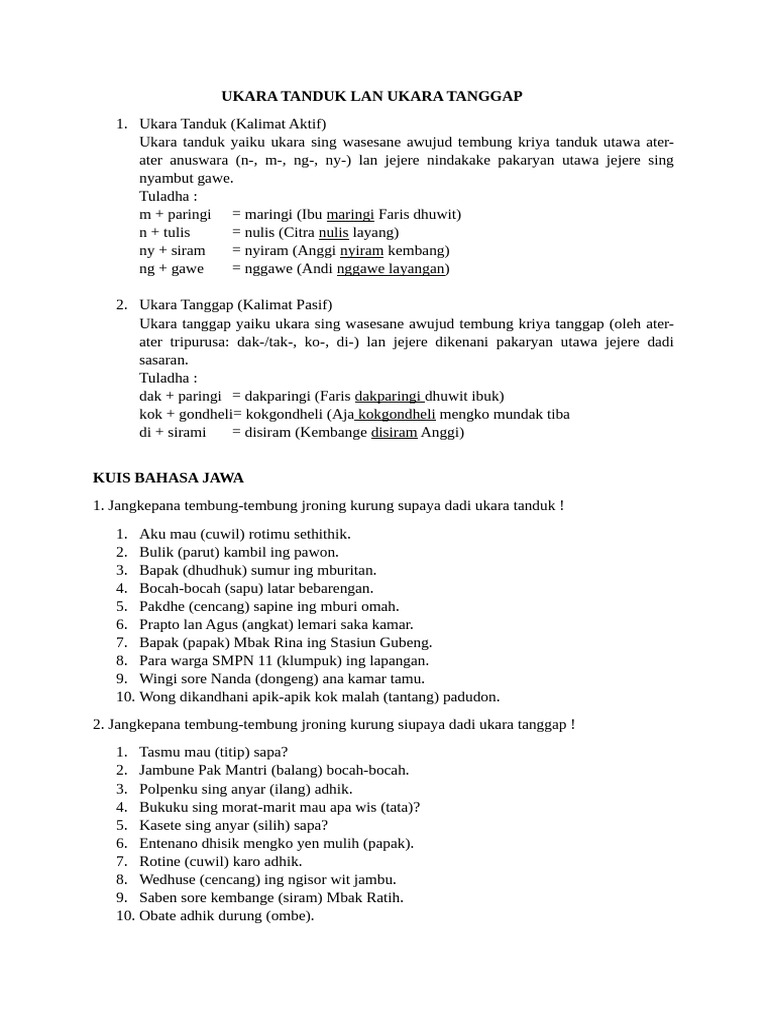 UKARA TANDUK LAN UKARA TANGGAP

1. Ukara Tanduk (Kalimat Aktif)
Ukara tanduk yaiku ukara sing wasesane awujud tembung kriya tanduk utawa ater-ater anuswara (n-, m-, ng-, ny-) lan jejere nindakake pakaryan utawa jejere sing nyambut gawe.
Tuladha :
m + paringi = maringi (Ibu maringi Faris dhuwit)
n + tulis = nulis (Citra nulis layang)
ny + siram = nyiram (Anggi nyiram kembang)
ng + gawe = nggawe (Andi nggawe layangan)

2. Ukara Tanggap (Kalimat Pasif)
Ukara tanggap yaiku ukara sing wasesane awujud tembung kriya tanggap (oleh ater-ater tripurusa: dak-/tak-, ko-, di-) lan jejere dikenani pakaryan utawa jejere dadi sasaran.
Tuladha :
dak + paringi = dakparingi (Faris dakparingi dhuwit ibuk)
kok + gondheli= kokgondheli (Aja kokgondheli mengko mundak tiba
di + sirami = disiram (Kembange disiram Anggi)

KUIS BAHASA JAWA

1. Jangkepana tembung-tembung jroning kurung supaya dadi ukara tanduk !

1. Aku mau (cuwil) rotimu sethithik.
2. Bulik (parut) kambil ing pawon.
3. Bapak (dhudhuk) sumur ing mburitan.
4. Bocah-bocah (sapu) latar bebarengan.
5. Pakdhe (cencang) sapine ing mburi omah.
6. Prapto lan Agus (angkat) lemari saka kamar.
7. Bapak (papak) Mbak Rina ing Stasiun Gubeng.
8. Para warga SMPN 11 (klumpuk) ing lapangan.
9. Wingi sore Nanda (dongeng) ana kamar tamu.
10. Wong dikandhani apik-apik kok malah (tantang) padudon.

2. Jangkepana tembung-tembung jroning kurung siupaya dadi ukara tanggap !

1. Tasmu mau (titip) sapa?
2. Jambune Pak Mantri (balang) bocah-bocah.
3. Polpenku sing anyar (ilang) adhik.
4. Bukuku sing morat-marit mau apa wis (tata)?
5. Kasete sing anyar (silih) sapa?
6. Entenano dhisik mengko yen mulih (papak).
7. Rotine (cuwil) karo adhik.
8. Wedhuse (cencang) ing ngisor wit jambu.
9. Saben sore kembange (siram) Mbak Ratih.
10. Obate adhik durung (ombe).